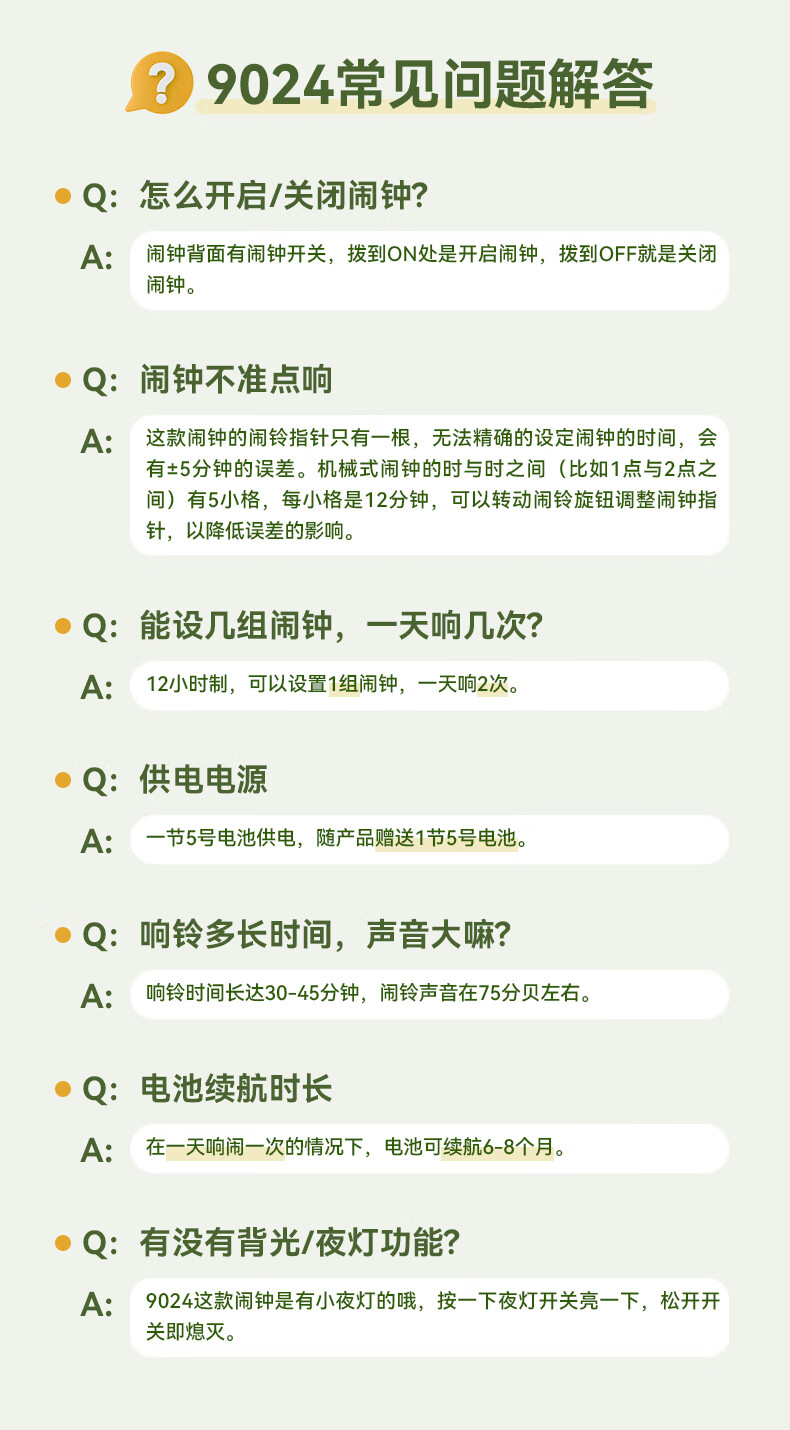 ?
9024常见问题解答

Q: 怎么开启/关闭闹钟?
A: 闹钟背面有闹钟开关，拨到ON处是开启闹钟，拨到OFF就是关闭闹钟。

Q: 闹钟不准点响
A: 这款闹钟的闹铃指针只有一根，无法精确的设定闹钟的时间，会有±5分钟的误差。机械式闹钟的时与时之间（比如1点与2点之间）有5小格，每小格是12分钟，可以转动闹铃旋钮调整闹钟指针，以降低误差的影响。

Q: 能设几组闹钟，一天响几次?
A: 12小时制，可以设置1组闹钟，一天响2次。

Q: 供电电源
A: 一节5号电池供电，随产品赠送1节5号电池。

Q: 响铃多长时间，声音大嘛?
A: 响铃时间长达30-45分钟，闹铃声音在75分贝左右。

Q: 电池续航时长
A: 在一天响闹一次的情况下，电池可续航6-8个月。

Q: 有没有背光/夜灯功能?
A: 9024这款闹钟是有小夜灯的哦，按一下夜灯开关亮一下，松开开关即熄灭。